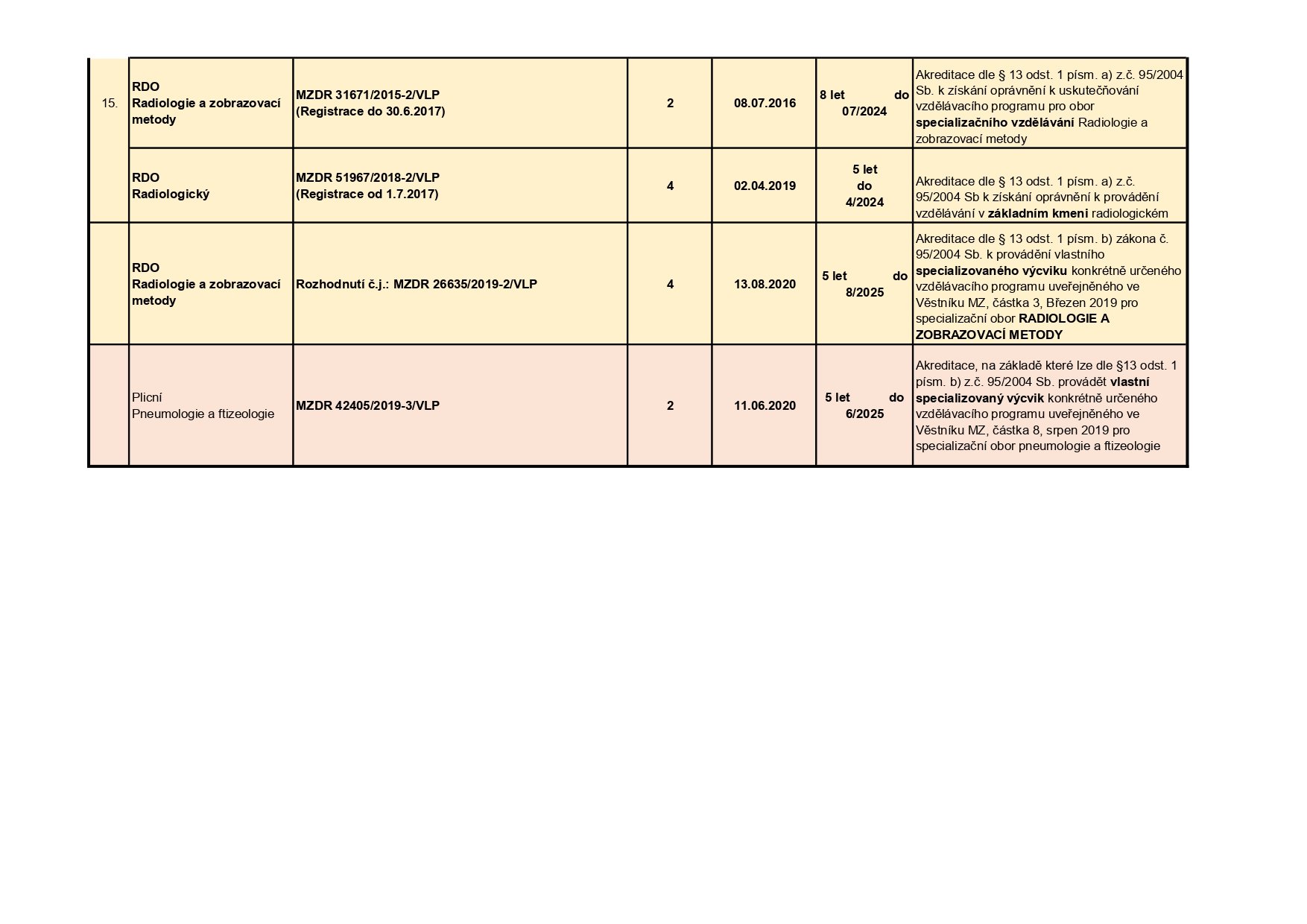 | 15. | RDO Radiologie a zobrazovací metody | MZDR 31671/2015-2/VLP (Registrace do 30.6.2017) | 2 | 08.07.2016 | 8 let do 07/2024 | Akreditace dle § 13 odst. 1 písm. a) z.č. 95/2004 Sb. k získání oprávnění k uskutečňování vzdělávacího programu pro obor specializačního vzdělávání Radiologie a zobrazovací metody |
|---|---|---|---|---|---|---|
| | RDO Radiologický | MZDR 51967/2018-2/VLP (Registrace od 1.7.2017) | 4 | 02.04.2019 | 5 let do 4/2024 | Akreditace dle § 13 odst. 1 písm. a) z.č. 95/2004 Sb k získání oprávnění k provádění vzdělávání v základním kmeni radiologickém |
| | RDO Radiologie a zobrazovací metody | Rozhodnutí č.j.: MZDR 26635/2019-2/VLP | 4 | 13.08.2020 | 5 let do 8/2025 | Akreditace dle § 13 odst. 1 písm. b) zákona č. 95/2004 Sb. k provádění vlastního specializovaného výcviku konkrétně určeného vzdělávacího programu uveřejněného ve Věstníku MZ, částka 3, Březen 2019 pro specializační obor RADIOLOGIE A ZOBRAZOVACÍ METODY |
| | Plicní Pneumologie a ftizeologie | MZDR 42405/2019-3/VLP | 2 | 11.06.2020 | 5 let do 6/2025 | Akreditace, na základě které lze dle §13 odst. 1 písm. b) z.č. 95/2004 Sb. provádět vlastní specializovaný výcvik konkrétně určeného vzdělávacího programu uveřejněného ve Věstníku MZ, částka 8, srpen 2019 pro specializační obor pneumologie a ftizeologie |